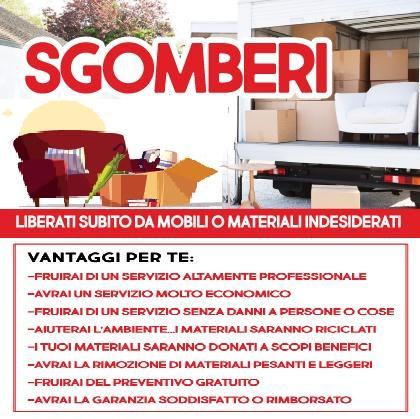 SGOMBERI

LIBERATI SUBITO DA MOBILI O MATERIALI INDESIDERATI

VANTAGGI PER TE:
-FRUIRAI DI UN SERVIZIO ALTAMENTE PROFESSIONALE
-AVRAI UN SERVIZIO MOLTO ECONOMICO
-FRUIRAI DI UN SERVIZIO SENZA DANNI A PERSONE O COSE
-AIUTERAI L'AMBIENTE...I MATERIALI SARANNO RICICLATI
-I TUOI MATERIALI SARANNO DONATI A SCOPI BENEFICI
-AVRAI LA RIMOZIONE DI MATERIALI PESANTI E LEGGERI
-FRUIRAI DEL PREVENTIVO GRATUITO
-AVRAI LA GARANZIA SODDISFATTO O RIMBORSATO